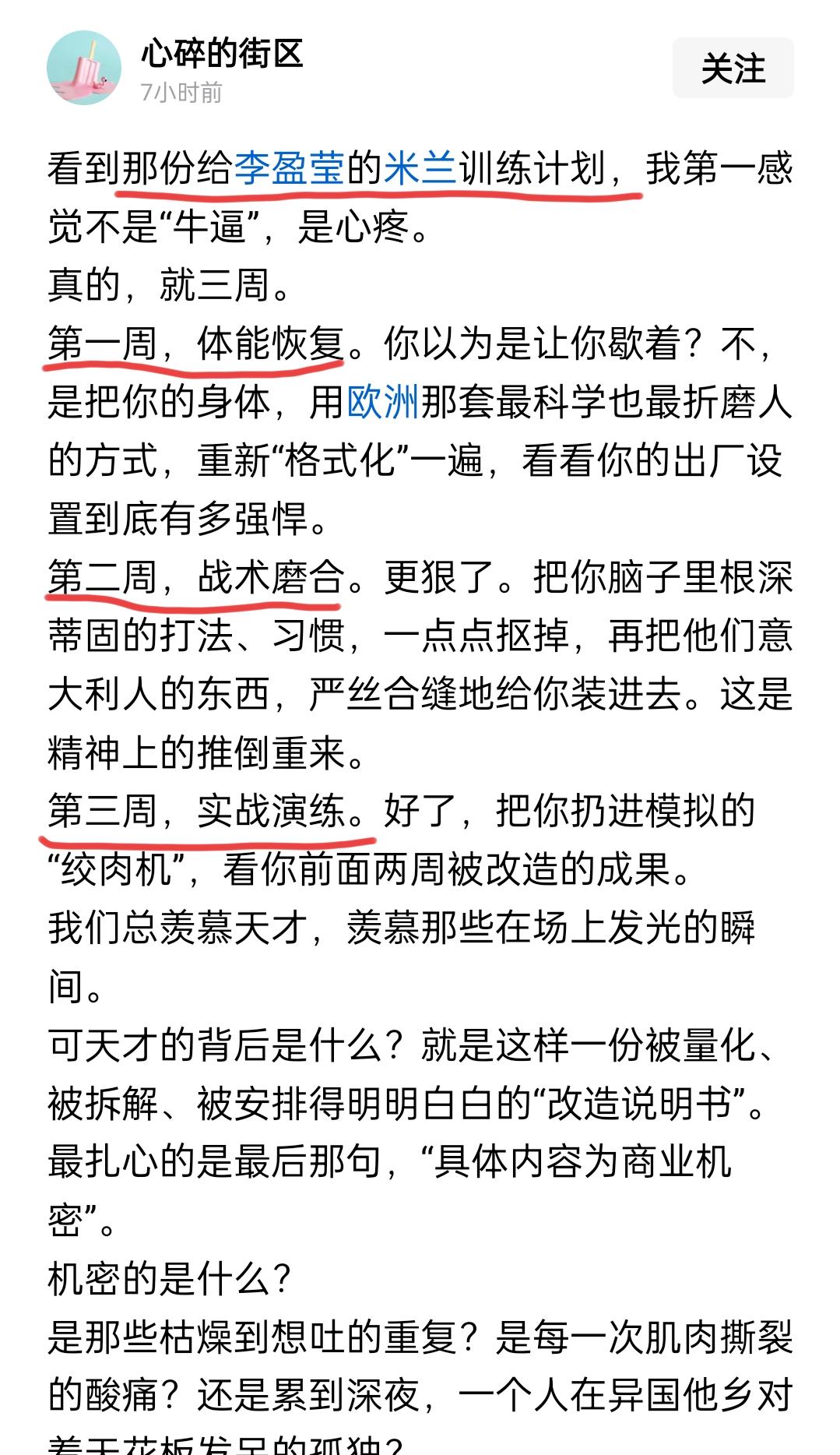 心碎的街区
7小时前
关注

看到那份给李盈莹的米兰训练计划，我第一感觉不是“牛逼”，是心疼。
真的，就三周。
第一周，体能恢复。你以为是让你歇着？不，是把你的身体，用欧洲那套最科学也最折磨人的方式，重新“格式化”一遍，看看你的出厂设置到底有多强悍。
第二周，战术磨合。更狠了。把你脑子里根深蒂固的打法、习惯，一点点抠掉，再把他们意大利人的东西，严丝合缝地给你装进去。这是精神上的推倒重来。
第三周，实战演练。好了，把你扔进模拟的“绞肉机”，看你前面两周被改造的成果。
我们总羡慕天才，羡慕那些在场上发光的瞬间。
可天才的背后是什么？就是这样一份被量化、被拆解、被安排得明明白白的“改造说明书”。
最扎心的是最后那句，“具体内容为商业机密”。
机密的是什么？
是那些枯燥到想吐的重复？是每一次肌肉撕裂的酸痛？还是累到深夜，一个人在异国他乡对着天花板发呆的孤独？